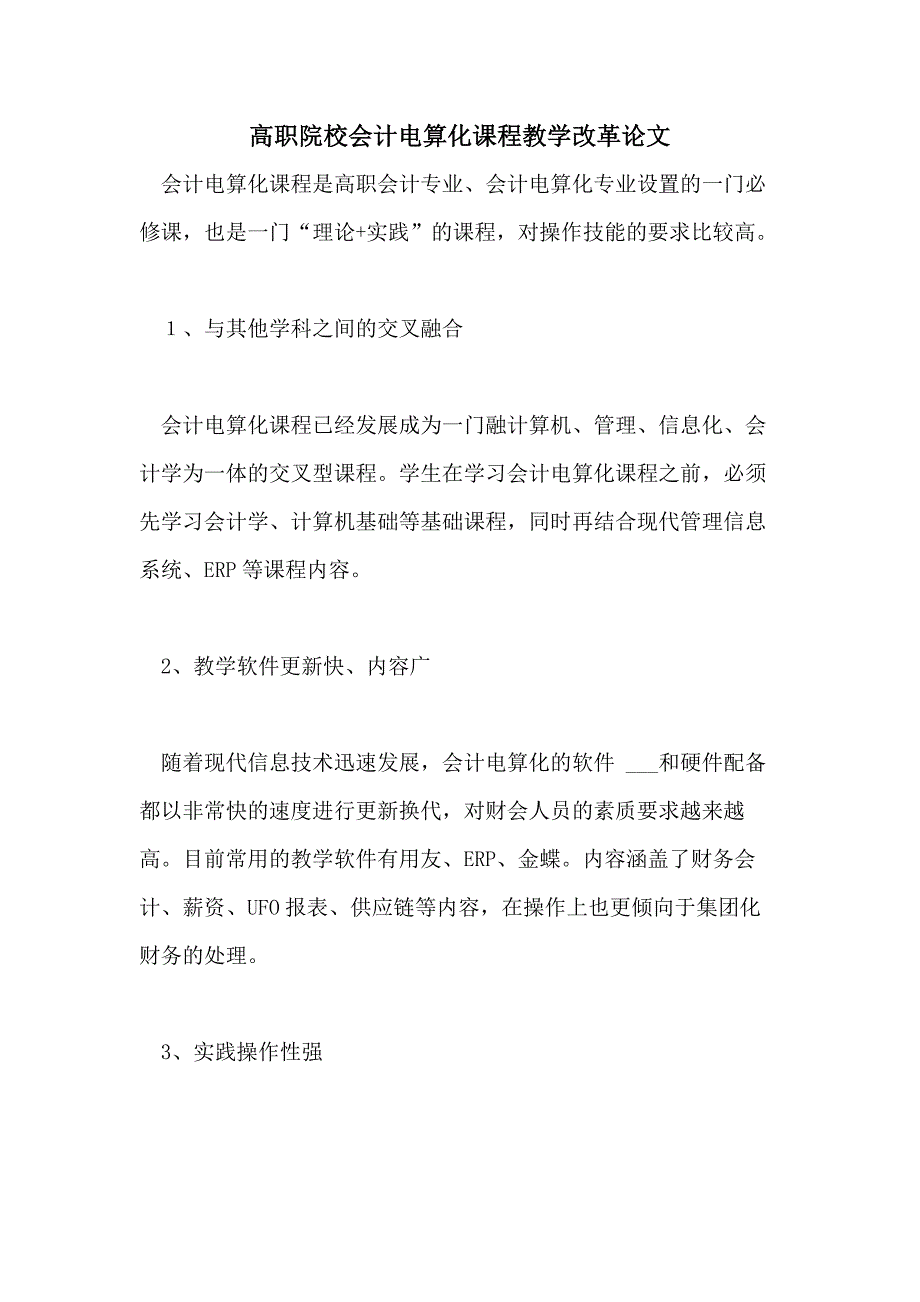 高职院校会计电算化课程教学改革论文

会计电算化课程是高职会计专业、会计电算化专业设置的一门必修课，也是一门“理论+实践”的课程，对操作技能的要求比较高。

1 、与其他学科之间的交叉融合

会计电算化课程已经发展成为一门融计算机、管理、信息化、会计学为一体的交叉型课程。学生在学习会计电算化课程之前，必须先学习会计学、计算机基础等基础课程，同时再结合现代管理信息系统、ERP 等课程内容。

2、教学软件更新快、内容广

随着现代信息技术迅速发展，会计电算化的软件 ___和硬件配备都以非常快的速度进行更新换代，对财会人员的素质要求越来越高。目前常用的教学软件有用友、ERP、金蝶。内容涵盖了财务会计、薪资、UFO 报表、供应链等内容，在操作上也更倾向于集团化财务的处理。

3、实践操作性强